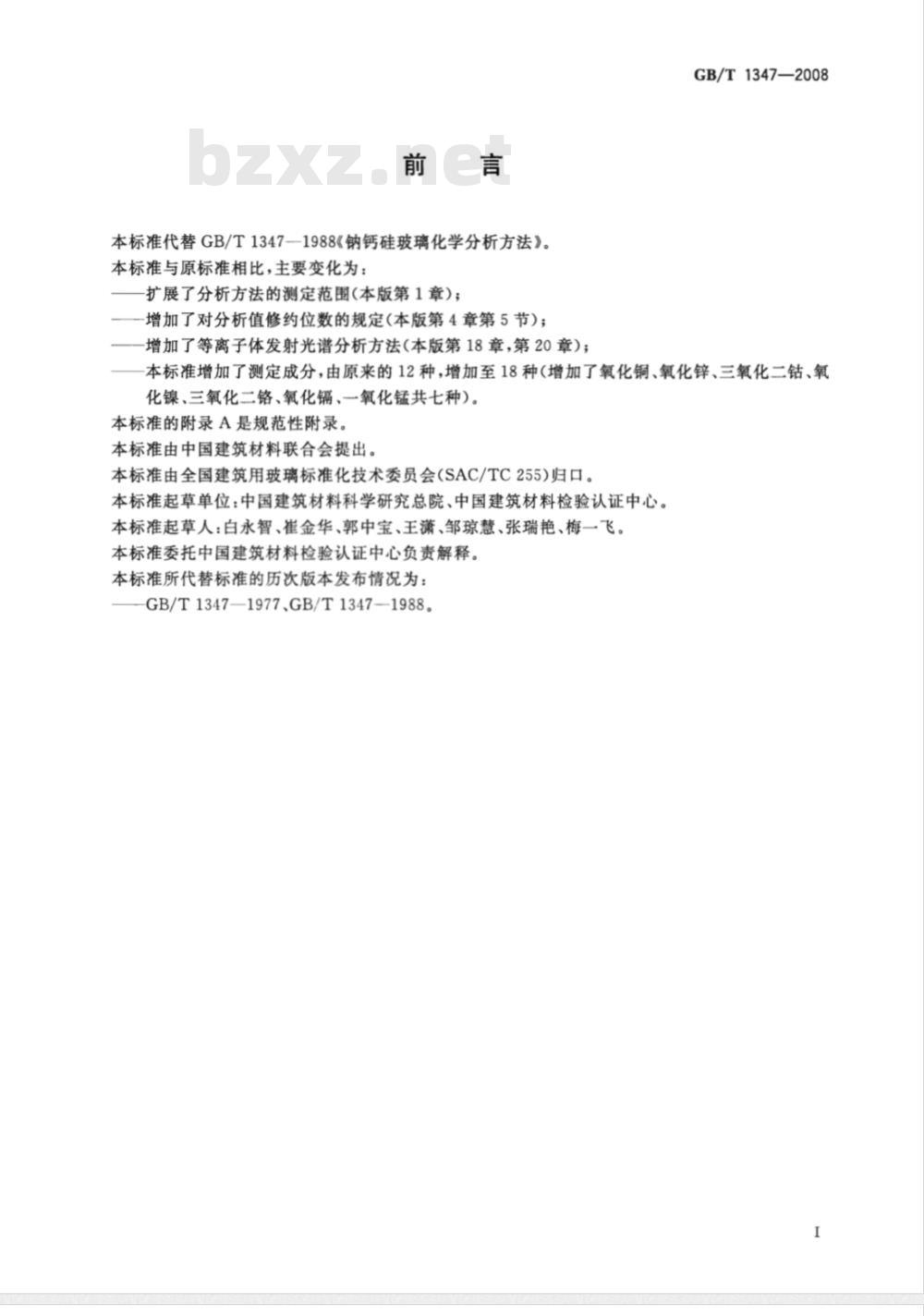 GB/T 1347—2008

bzxz.net

前　言

本标准代替 GB/T 1347—1988《钠钙硅玻璃化学分析方法》。

本标准与原标准相比，主要变化为：

——扩展了分析方法的测定范围(本版第 1 章)；

——增加了对分析值修约位数的规定(本版第 4 章第 5 节)；

——增加了等离子体发射光谱分析方法(本版第 18 章，第 20 章)；

——本标准增加了测定成分，由原来的 12 种，增加至 18 种(增加了氧化铜、氧化锌、三氧化二钴、氧化镍、三氧化二铬、氧化镉、一氧化锰共七种)。

本标准的附录 A 是规范性附录。

本标准由中国建筑材料联合会提出。

本标准由全国建筑用玻璃标准化技术委员会(SAC/TC 255)归口。

本标准起草单位：中国建筑材料科学研究总院、中国建筑材料检验认证中心。

本标准起草人：白永智、崔金华、郭中宝、王潇、邹琼慧、张瑞艳、梅一飞。

本标准委托中国建筑材料检验认证中心负责解释。

本标准所代替标准的历次版本发布情况为：

——GB/T 1347—1977、GB/T 1347—1988。

I